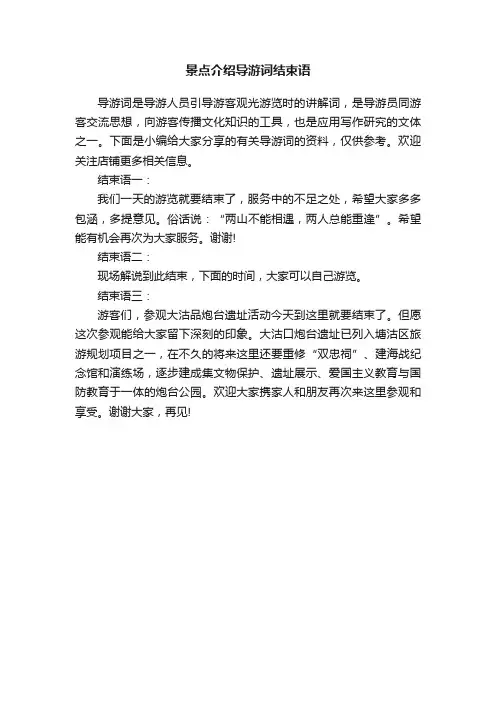 景点介绍导游词结束语

导游词是导游人员引导游客观光游览时的讲解词，是导游员同游客交流思想，向游客传播文化知识的工具，也是应用写作研究的文体之一。下面是小编给大家分享的有关导游词的资料，仅供参考。欢迎关注店铺更多相关信息。

结束语一：

我们一天的游览就要结束了，服务中的不足之处，希望大家多多包涵，多提意见。俗话说：“两山不能相遇，两人总能重逢”。希望能有机会再次为大家服务。谢谢!

结束语二：

现场解说到此结束，下面的时间，大家可以自己游览。

结束语三：

游客们，参观大沽品炮台遗址活动今天到这里就要结束了。但愿这次参观能给大家留下深刻的印象。大沽口炮台遗址已列入塘沽区旅游规划项目之一，在不久的将来这里还要重修“双忠祠”、建海战纪念馆和演练场，逐步建成集文物保护、遗址展示、爱国主义教育与国防教育于一体的炮台公园。欢迎大家携家人和朋友再次来这里参观和享受。谢谢大家，再见!